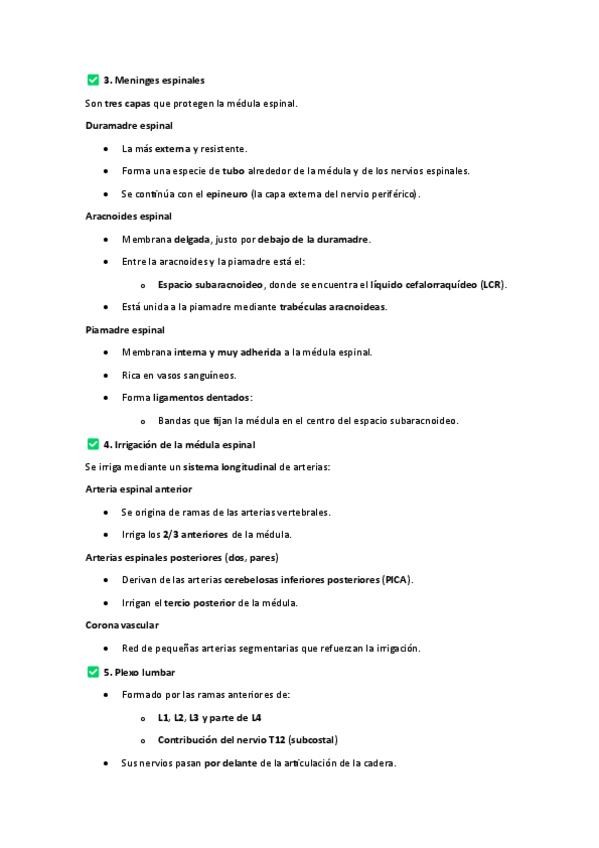 ✅ 3. Meninges espinales

Son tres capas que protegen la médula espinal.

Duramadre espinal

- La más externa y resistente.
- Forma una especie de tubo alrededor de la médula y de los nervios espinales.
- Se continúa con el epineuro (la capa externa del nervio periférico).

Aracnoides espinal

- Membrana delgada, justo por debajo de la duramadre.
- Entre la aracnoides y la piamadre está el:
  - Espacio subaracnoideo, donde se encuentra el líquido cefalorraquídeo (LCR).
- Está unida a la piamadre mediante trabéculas aracnoideas.

Piamadre espinal

- Membrana interna y muy adherida a la médula espinal.
- Rica en vasos sanguíneos.
- Forma ligamentos dentados:
  - Bandas que fijan la médula en el centro del espacio subaracnoideo.

✅ 4. Irrigación de la médula espinal

Se irriga mediante un sistema longitudinal de arterias:

Arteria espinal anterior

- Se origina de ramas de las arterias vertebrales.
- Irriga los 2/3 anteriores de la médula.

Arterias espinales posteriores (dos, pares)

- Derivan de las arterias cerebelosas inferiores posteriores (PICA).
- Irrigan el tercio posterior de la médula.

Corona vascular

- Red de pequeñas arterias segmentarias que refuerzan la irrigación.

✅ 5. Plexo lumbar

- Formado por las ramas anteriores de:
  - L1, L2, L3 y parte de L4
  - Contribución del nervio T12 (subcostal)
- Sus nervios pasan por delante de la articulación de la cadera.